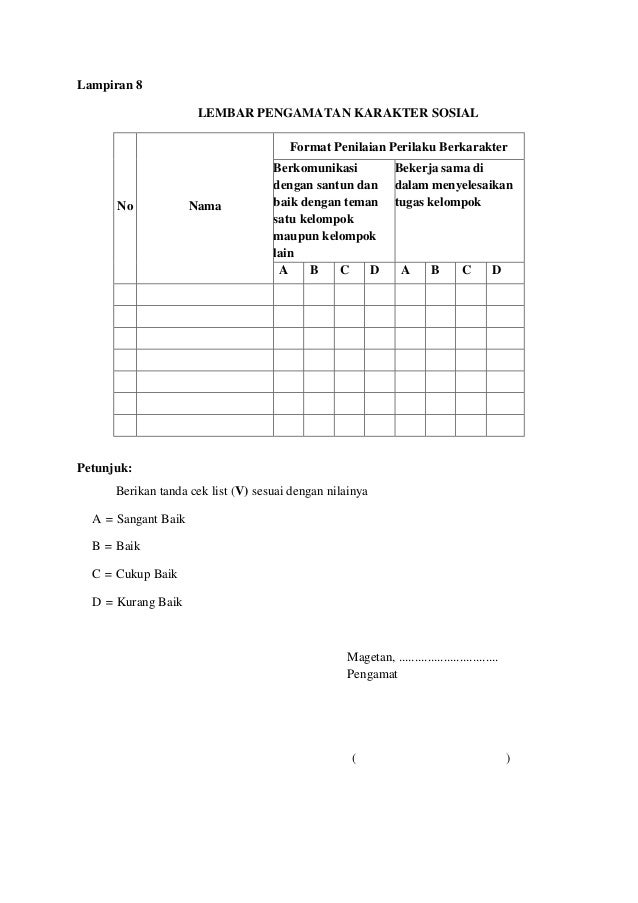 Lampiran 8

LEMBAR PENGAMATAN KARAKTER SOSIAL

| No | Nama | Format Penilaian Perilaku Berkarakter | | | | | | | |
|---|---|---|---|---|---|---|---|---|---|
| | | Berkomunikasi dengan santun dan baik dengan teman satu kelompok maupun kelompok lain | | | | Bekerja sama di dalam menyelesaikan tugas kelompok | | | |
| | | A | B | C | D | A | B | C | D |
| | | | | | | | | | |
| | | | | | | | | | |
| | | | | | | | | | |
| | | | | | | | | | |
| | | | | | | | | | |
| | | | | | | | | | |
| | | | | | | | | | |

Petunjuk:

Berikan tanda cek list (V) sesuai dengan nilainya

A = Sangant Baik

B = Baik

C = Cukup Baik

D = Kurang Baik

Magetan, ..............................
Pengamat

( )